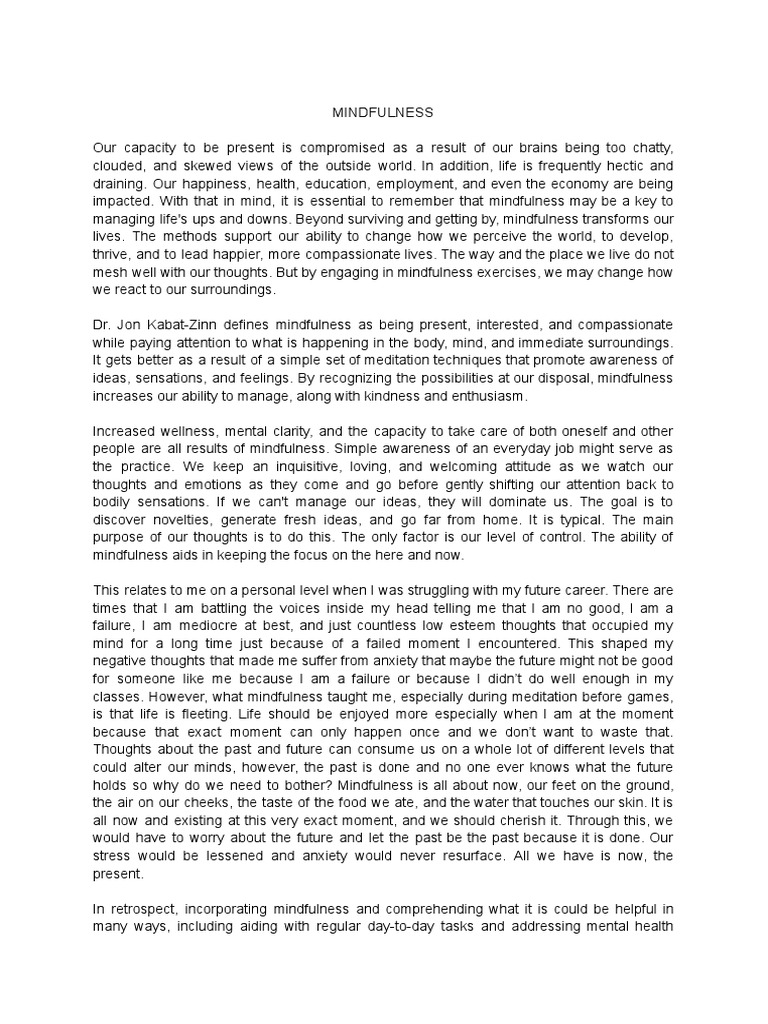 MINDFULNESS

Our capacity to be present is compromised as a result of our brains being too chatty, clouded, and skewed views of the outside world. In addition, life is frequently hectic and draining. Our happiness, health, education, employment, and even the economy are being impacted. With that in mind, it is essential to remember that mindfulness may be a key to managing life's ups and downs. Beyond surviving and getting by, mindfulness transforms our lives. The methods support our ability to change how we perceive the world, to develop, thrive, and to lead happier, more compassionate lives. The way and the place we live do not mesh well with our thoughts. But by engaging in mindfulness exercises, we may change how we react to our surroundings.

Dr. Jon Kabat-Zinn defines mindfulness as being present, interested, and compassionate while paying attention to what is happening in the body, mind, and immediate surroundings. It gets better as a result of a simple set of meditation techniques that promote awareness of ideas, sensations, and feelings. By recognizing the possibilities at our disposal, mindfulness increases our ability to manage, along with kindness and enthusiasm.

Increased wellness, mental clarity, and the capacity to take care of both oneself and other people are all results of mindfulness. Simple awareness of an everyday job might serve as the practice. We keep an inquisitive, loving, and welcoming attitude as we watch our thoughts and emotions as they come and go before gently shifting our attention back to bodily sensations. If we can't manage our ideas, they will dominate us. The goal is to discover novelties, generate fresh ideas, and go far from home. It is typical. The main purpose of our thoughts is to do this. The only factor is our level of control. The ability of mindfulness aids in keeping the focus on the here and now.

This relates to me on a personal level when I was struggling with my future career. There are times that I am battling the voices inside my head telling me that I am no good, I am a failure, I am mediocre at best, and just countless low esteem thoughts that occupied my mind for a long time just because of a failed moment I encountered. This shaped my negative thoughts that made me suffer from anxiety that maybe the future might not be good for someone like me because I am a failure or because I didn't do well enough in my classes. However, what mindfulness taught me, especially during meditation before games, is that life is fleeting. Life should be enjoyed more especially when I am at the moment because that exact moment can only happen once and we don't want to waste that. Thoughts about the past and future can consume us on a whole lot of different levels that could alter our minds, however, the past is done and no one ever knows what the future holds so why do we need to bother? Mindfulness is all about now, our feet on the ground, the air on our cheeks, the taste of the food we ate, and the water that touches our skin. It is all now and existing at this very exact moment, and we should cherish it. Through this, we would have to worry about the future and let the past be the past because it is done. Our stress would be lessened and anxiety would never resurface. All we have is now, the present.

In retrospect, incorporating mindfulness and comprehending what it is could be helpful in many ways, including aiding with regular day-to-day tasks and addressing mental health